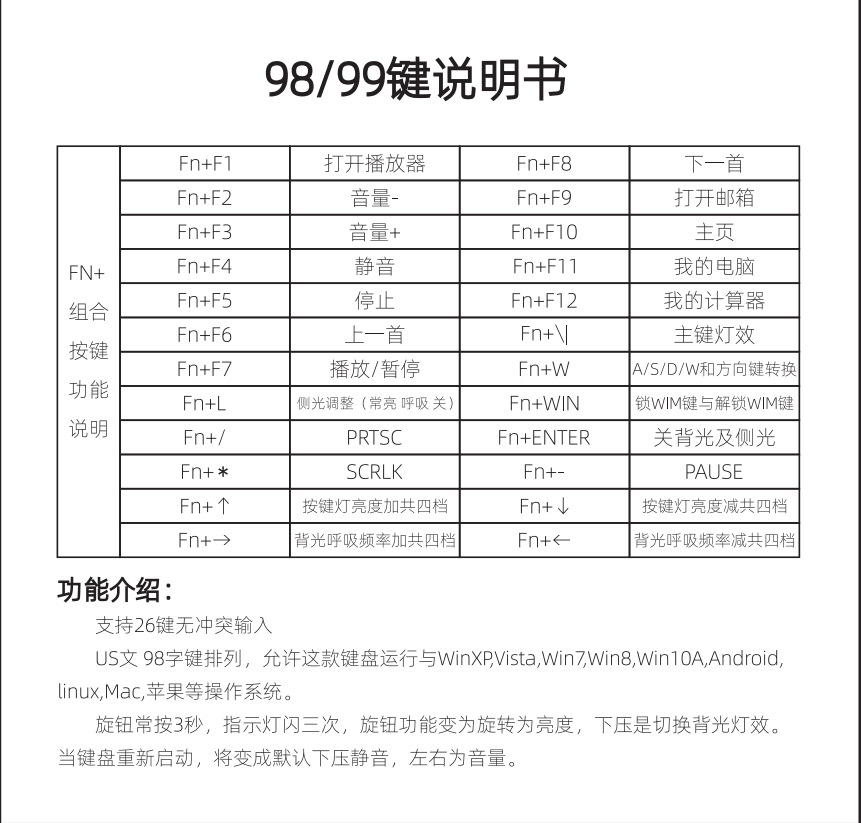 98/99键说明书

| FN+ 组合 按键 功能 说明 | Fn+F1 | 打开播放器 | Fn+F8 | 下一首 |
|---|---|---|---|---|
| | Fn+F2 | 音量- | Fn+F9 | 打开邮箱 |
| | Fn+F3 | 音量+ | Fn+F10 | 主页 |
| | Fn+F4 | 静音 | Fn+F11 | 我的电脑 |
| | Fn+F5 | 停止 | Fn+F12 | 我的计算器 |
| | Fn+F6 | 上一首 | Fn+\| | 主键灯效 |
| | Fn+F7 | 播放/暂停 | Fn+W | A/S/D/W和方向键转换 |
| | Fn+L | 侧光调整（常亮 呼吸 关） | Fn+WIN | 锁WIM键与解锁WIM键 |
| | Fn+/ | PRTSC | Fn+ENTER | 关背光及侧光 |
| | Fn+* | SCRLK | Fn+- | PAUSE |
| | Fn+↑ | 按键灯亮度加共四档 | Fn+↓ | 按键灯亮度减共四档 |
| | Fn+→ | 背光呼吸频率加共四档 | Fn+← | 背光呼吸频率减共四档 |

功能介绍：

支持26键无冲突输入

US文 98字键排列，允许这款键盘运行与WinXP,Vista,Win7,Win8,Win10A,Android, linux,Mac,苹果等操作系统。

旋钮常按3秒，指示灯闪三次，旋钮功能变为旋转为亮度，下压是切换背光灯效。当键盘重新启动，将变成默认下压静音，左右为音量。